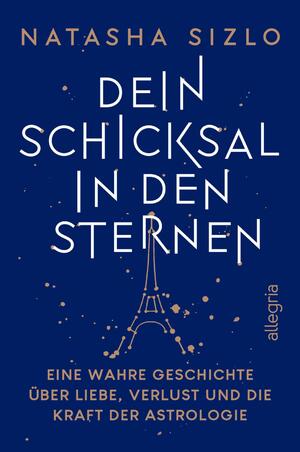 NATASHA SIZLO

DEIN SCHICKSAL IN DEN STERNEN

allegria

EINE WAHRE GESCHICHTE ÜBER LIEBE, VERLUST UND DIE KRAFT DER ASTROLOGIE